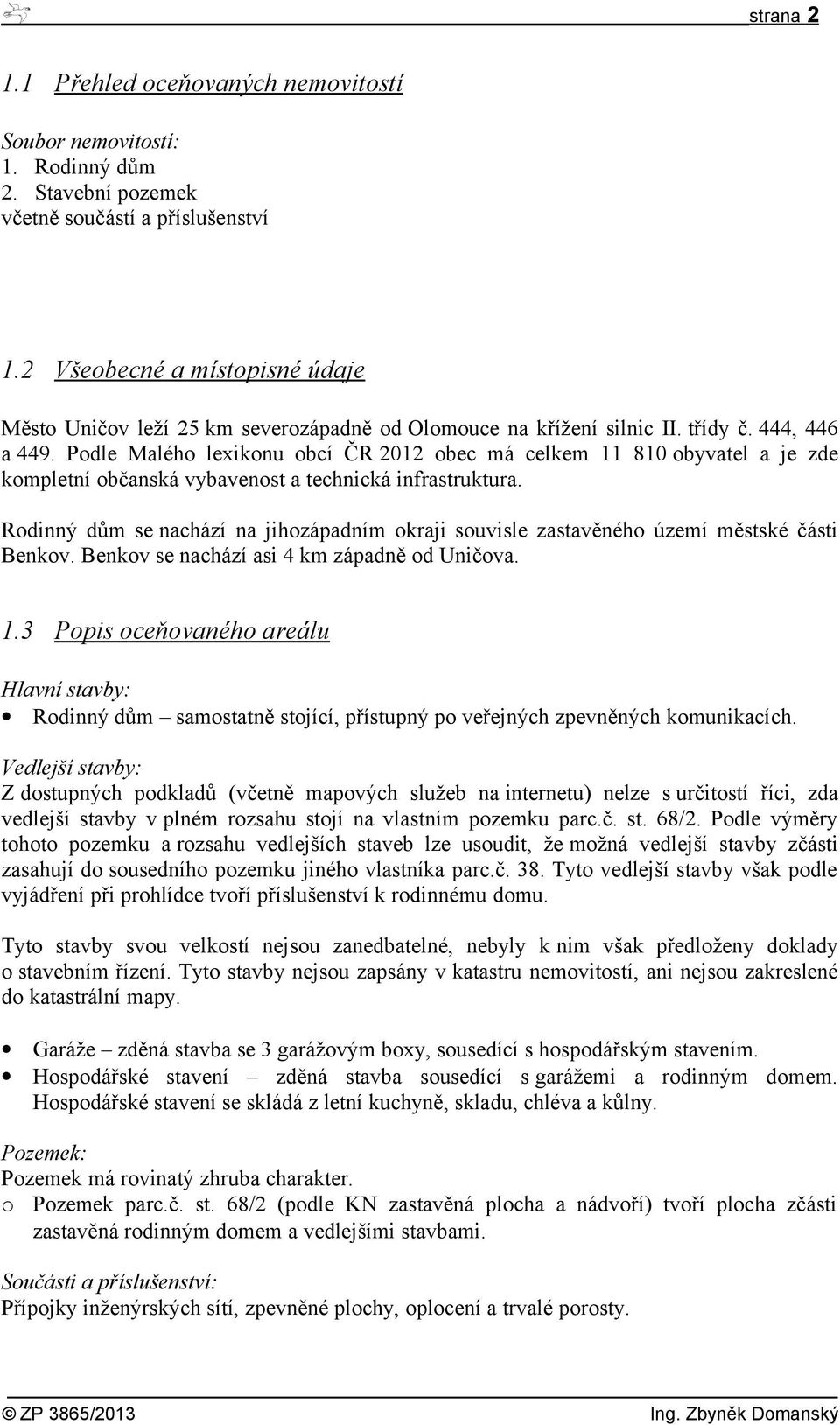 strana 2

1.1 Přehled oceňovaných nemovitostí

Soubor nemovitostí:
1. Rodinný dům
2. Stavební pozemek
včetně součástí a příslušenství

1.2 Všeobecné a místopisné údaje

Město Uničov leží 25 km severozápadně od Olomouce na křížení silnic II. třídy č. 444, 446 a 449. Podle Malého lexikonu obcí ČR 2012 obec má celkem 11 810 obyvatel a je zde kompletní občanská vybavenost a technická infrastruktura.

Rodinný dům se nachází na jihozápadním okraji souvisle zastavěného území městské části Benkov. Benkov se nachází asi 4 km západně od Uničova.

1.3 Popis oceňovaného areálu

Hlavní stavby:
• Rodinný dům – samostatně stojící, přístupný po veřejných zpevněných komunikacích.

Vedlejší stavby:
Z dostupných podkladů (včetně mapových služeb na internetu) nelze s určitostí říci, zda vedlejší stavby v plném rozsahu stojí na vlastním pozemku parc.č. st. 68/2. Podle výměry tohoto pozemku a rozsahu vedlejších staveb lze usoudit, že možná vedlejší stavby zčásti zasahují do sousedního pozemku jiného vlastníka parc.č. 38. Tyto vedlejší stavby však podle vyjádření při prohlídce tvoří příslušenství k rodinnému domu.

Tyto stavby svou velkostí nejsou zanedbatelné, nebyly k nim však předloženy doklady o stavebním řízení. Tyto stavby nejsou zapsány v katastru nemovitostí, ani nejsou zakreslené do katastrální mapy.

• Garáže – zděná stavba se 3 garážovým boxy, sousedící s hospodářským stavením.
• Hospodářské stavení – zděná stavba sousedící s garážemi a rodinným domem. Hospodářské stavení se skládá z letní kuchyně, skladu, chléva a kůlny.

Pozemek:
Pozemek má rovinatý zhruba charakter.
o Pozemek parc.č. st. 68/2 (podle KN zastavěná plocha a nádvoří) tvoří plocha zčásti zastavěná rodinným domem a vedlejšími stavbami.

Součásti a příslušenství:
Přípojky inženýrských sítí, zpevněné plochy, oplocení a trvalé porosty.

© ZP 3865/2013 Ing. Zbyněk Domanský